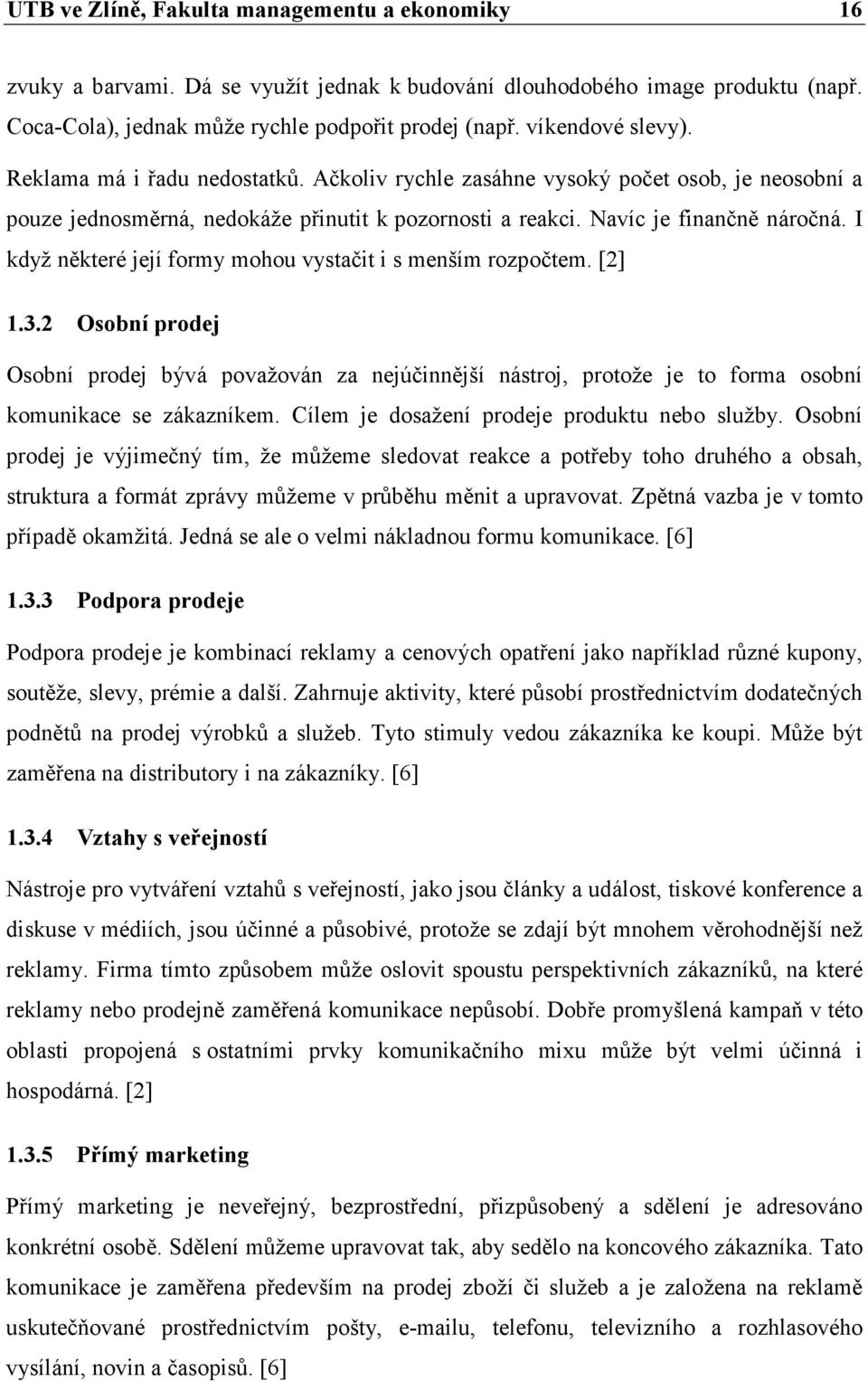 UTB ve Zlíně, Fakulta managementu a ekonomiky 16

zvuky a barvami. Dá se využít jednak k budování dlouhodobého image produktu (např. Coca-Cola), jednak může rychle podpořit prodej (např. víkendové slevy).

Reklama má i řadu nedostatků. Ačkoliv rychle zasáhne vysoký počet osob, je neosobní a pouze jednosměrná, nedokáže přinutit k pozornosti a reakci. Navíc je finančně náročná. I když některé její formy mohou vystačit i s menším rozpočtem. [2]

1.3.2 Osobní prodej

Osobní prodej bývá považován za nejúčinnější nástroj, protože je to forma osobní komunikace se zákazníkem. Cílem je dosažení prodeje produktu nebo služby. Osobní prodej je výjimečný tím, že můžeme sledovat reakce a potřeby toho druhého a obsah, struktura a formát zprávy můžeme v průběhu měnit a upravovat. Zpětná vazba je v tomto případě okamžitá. Jedná se ale o velmi nákladnou formu komunikace. [6]

1.3.3 Podpora prodeje

Podpora prodeje je kombinací reklamy a cenových opatření jako například různé kupony, soutěže, slevy, prémie a další. Zahrnuje aktivity, které působí prostřednictvím dodatečných podnětů na prodej výrobků a služeb. Tyto stimuly vedou zákazníka ke koupi. Může být zaměřena na distributory i na zákazníky. [6]

1.3.4 Vztahy s veřejností

Nástroje pro vytváření vztahů s veřejností, jako jsou články a událost, tiskové konference a diskuse v médiích, jsou účinné a působivé, protože se zdají být mnohem věrohodnější než reklamy. Firma tímto způsobem může oslovit spoustu perspektivních zákazníků, na které reklamy nebo prodejně zaměřená komunikace nepůsobí. Dobře promyšlená kampaň v této oblasti propojená s ostatními prvky komunikačního mixu může být velmi účinná i hospodárná. [2]

1.3.5 Přímý marketing

Přímý marketing je neveřejný, bezprostřední, přizpůsobený a sdělení je adresováno konkrétní osobě. Sdělení můžeme upravovat tak, aby sedělo na koncového zákazníka. Tato komunikace je zaměřena především na prodej zboží či služeb a je založena na reklamě uskutečňované prostřednictvím pošty, e-mailu, telefonu, televizního a rozhlasového vysílání, novin a časopisů. [6]